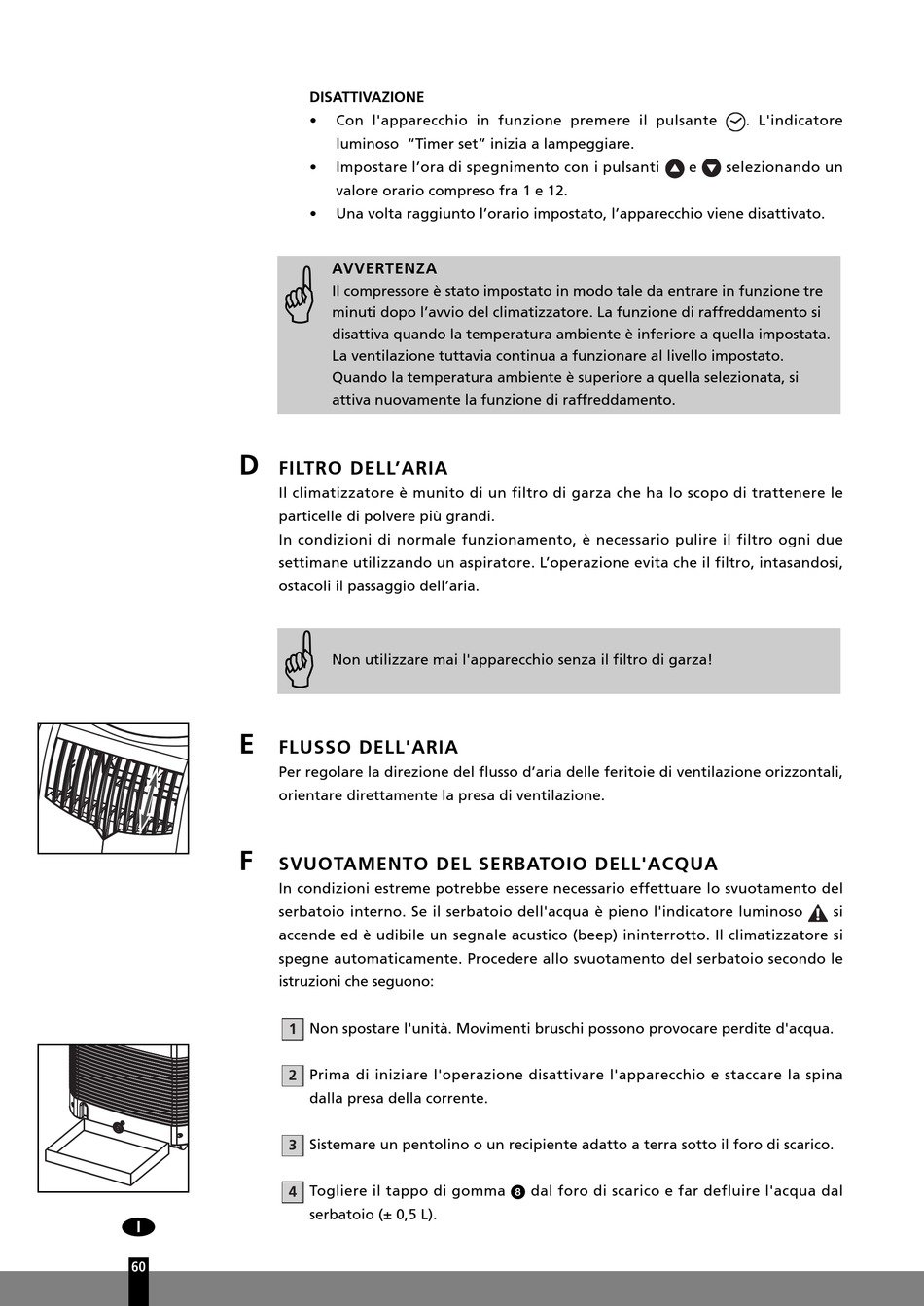 DISATTIVAZIONE

• Con l'apparecchio in funzione premere il pulsante . L'indicatore luminoso "Timer set" inizia a lampeggiare.
• Impostare l'ora di spegnimento con i pulsanti e selezionando un valore orario compreso fra 1 e 12.
• Una volta raggiunto l'orario impostato, l'apparecchio viene disattivato.

AVVERTENZA
Il compressore è stato impostato in modo tale da entrare in funzione tre minuti dopo l'avvio del climatizzatore. La funzione di raffreddamento si disattiva quando la temperatura ambiente è inferiore a quella impostata. La ventilazione tuttavia continua a funzionare al livello impostato. Quando la temperatura ambiente è superiore a quella selezionata, si attiva nuovamente la funzione di raffreddamento.

D FILTRO DELL'ARIA
Il climatizzatore è munito di un filtro di garza che ha lo scopo di trattenere le particelle di polvere più grandi.
In condizioni di normale funzionamento, è necessario pulire il filtro ogni due settimane utilizzando un aspiratore. L'operazione evita che il filtro, intasandosi, ostacoli il passaggio dell'aria.

Non utilizzare mai l'apparecchio senza il filtro di garza!

E FLUSSO DELL'ARIA
Per regolare la direzione del flusso d'aria delle feritoie di ventilazione orizzontali, orientare direttamente la presa di ventilazione.

F SVUOTAMENTO DEL SERBATOIO DELL'ACQUA
In condizioni estreme potrebbe essere necessario effettuare lo svuotamento del serbatoio interno. Se il serbatoio dell'acqua è pieno l'indicatore luminoso si accende ed è udibile un segnale acustico (beep) ininterrotto. Il climatizzatore si spegne automaticamente. Procedere allo svuotamento del serbatoio secondo le istruzioni che seguono:

1 Non spostare l'unità. Movimenti bruschi possono provocare perdite d'acqua.

2 Prima di iniziare l'operazione disattivare l'apparecchio e staccare la spina dalla presa della corrente.

3 Sistemare un pentolino o un recipiente adatto a terra sotto il foro di scarico.

4 Togliere il tappo di gomma 8 dal foro di scarico e far defluire l'acqua dal serbatoio (± 0,5 L).

I

60